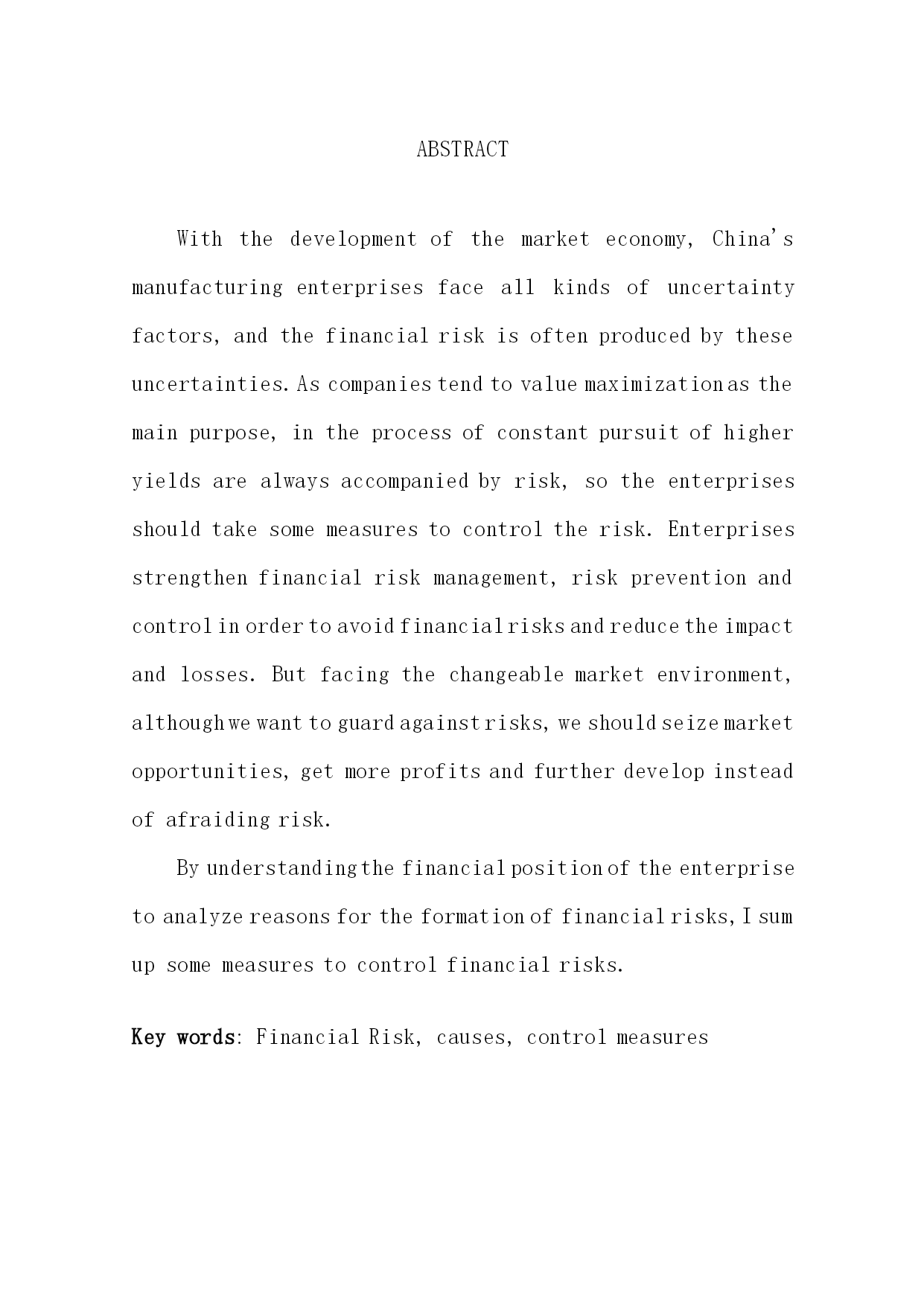 ABSTRACT

With the development of the market economy, China's manufacturing enterprises face all kinds of uncertainty factors, and the financial risk is often produced by these uncertainties. As companies tend to value maximization as the main purpose, in the process of constant pursuit of higher yields are always accompanied by risk, so the enterprises should take some measures to control the risk. Enterprises strengthen financial risk management, risk prevention and control in order to avoid financial risks and reduce the impact and losses. But facing the changeable market environment, although we want to guard against risks, we should seize market opportunities, get more profits and further develop instead of afraiding risk.

By understanding the financial position of the enterprise to analyze reasons for the formation of financial risks, I sum up some measures to control financial risks.

Key words: Financial Risk, causes, control measures